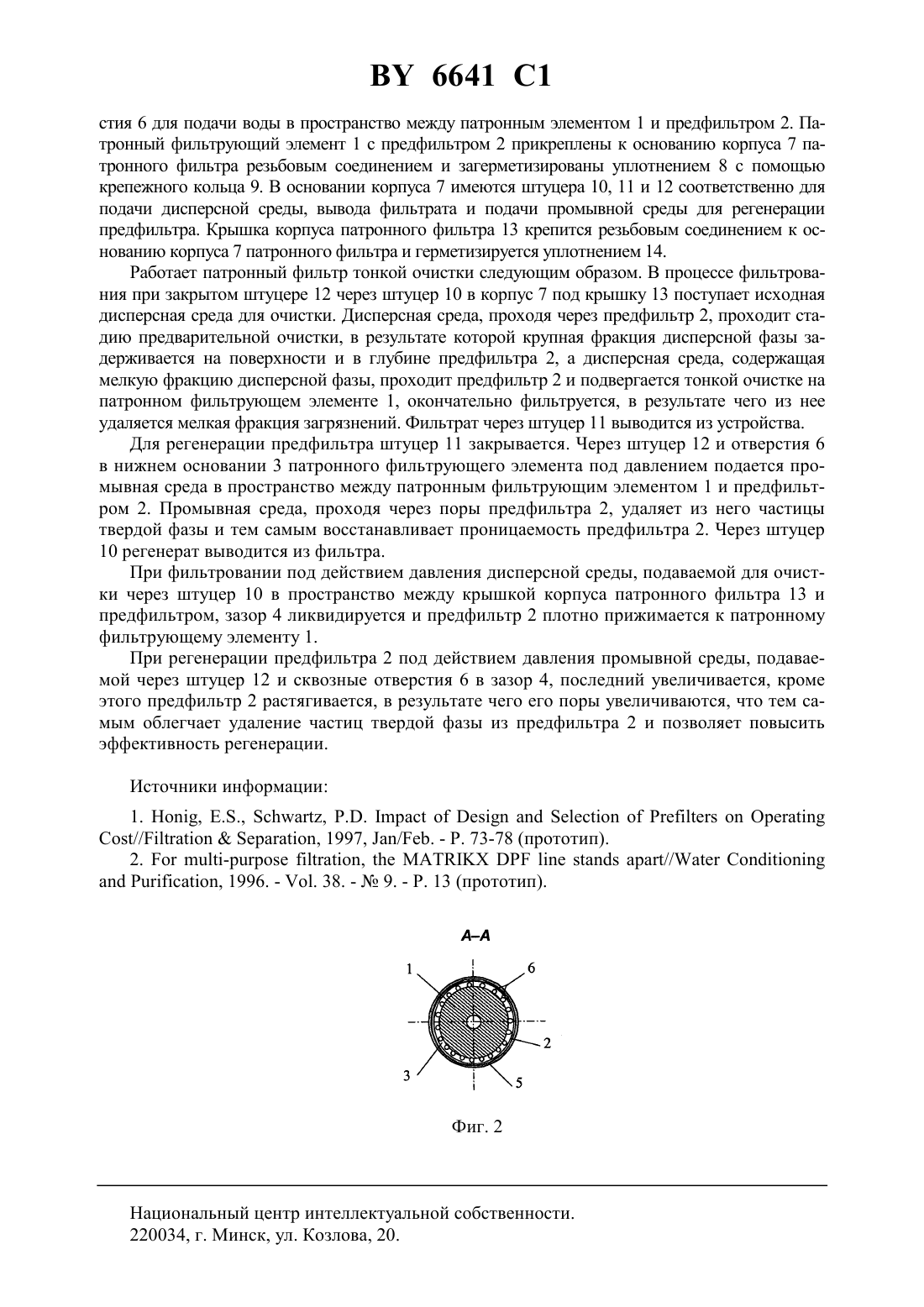 BY 6641 C1

стия 6 для подачи воды в пространство между патронным элементом 1 и предфильтром 2. Патронный фильтрующий элемент 1 с предфильтром 2 прикреплены к основанию корпуса 7 патронного фильтра резьбовым соединением и загерметизированы уплотнением 8 с помощью крепежного кольца 9. В основании корпуса 7 имеются штуцера 10, 11 и 12 соответственно для подачи дисперсной среды, вывода фильтрата и подачи промывной среды для регенерации предфильтра. Крышка корпуса патронного фильтра 13 крепится резьбовым соединением к основанию корпуса 7 патронного фильтра и герметизируется уплотнением 14.

Работает патронный фильтр тонкой очистки следующим образом. В процессе фильтрования при закрытом штуцере 12 через штуцер 10 в корпус 7 под крышку 13 поступает исходная дисперсная среда для очистки. Дисперсная среда, проходя через предфильтр 2, проходит стадию предварительной очистки, в результате которой крупная фракция дисперсной фазы задерживается на поверхности и в глубине предфильтра 2, а дисперсная среда, содержащая мелкую фракцию дисперсной фазы, проходит предфильтр 2 и подвергается тонкой очистке на патронном фильтрующем элементе 1, окончательно фильтруется, в результате чего из нее удаляется мелкая фракция загрязнений. Фильтрат через штуцер 11 выводится из устройства.

Для регенерации предфильтра штуцер 11 закрывается. Через штуцер 12 и отверстия 6 в нижнем основании 3 патронного фильтрующего элемента под давлением подается промывная среда в пространство между патронным фильтрующим элементом 1 и предфильтром 2. Промывная среда, проходя через поры предфильтра 2, удаляет из него частицы твердой фазы и тем самым восстанавливает проницаемость предфильтра 2. Через штуцер 10 регенерат выводится из фильтра.

При фильтровании под действием давления дисперсной среды, подаваемой для очистки через штуцер 10 в пространство между крышкой корпуса патронного фильтра 13 и предфильтром, зазор 4 ликвидируется и предфильтр 2 плотно прижимается к патронному фильтрующему элементу 1.

При регенерации предфильтра 2 под действием давления промывной среды, подаваемой через штуцер 12 и сквозные отверстия 6 в зазор 4, последний увеличивается, кроме этого предфильтр 2 растягивается, в результате чего его поры увеличиваются, что тем самым облегчает удаление частиц твердой фазы из предфильтра 2 и позволяет повысить эффективность регенерации.

Источники информации:

1. Honig, E.S., Schwartz, P.D. Impact of Design and Selection of Prefilters on Operating Cost//Filtration & Separation, 1997, Jan/Feb. - P. 73-78 (прототип).

2. For multi-purpose filtration, the MATRIKX DPF line stands apart//Water Conditioning and Purification, 1996. - Vol. 38. - № 9. - P. 13 (прототип).

A–A

1
6
2
3
5

Фиг. 2

Национальный центр интеллектуальной собственности.
220034, г. Минск, ул. Козлова, 20.